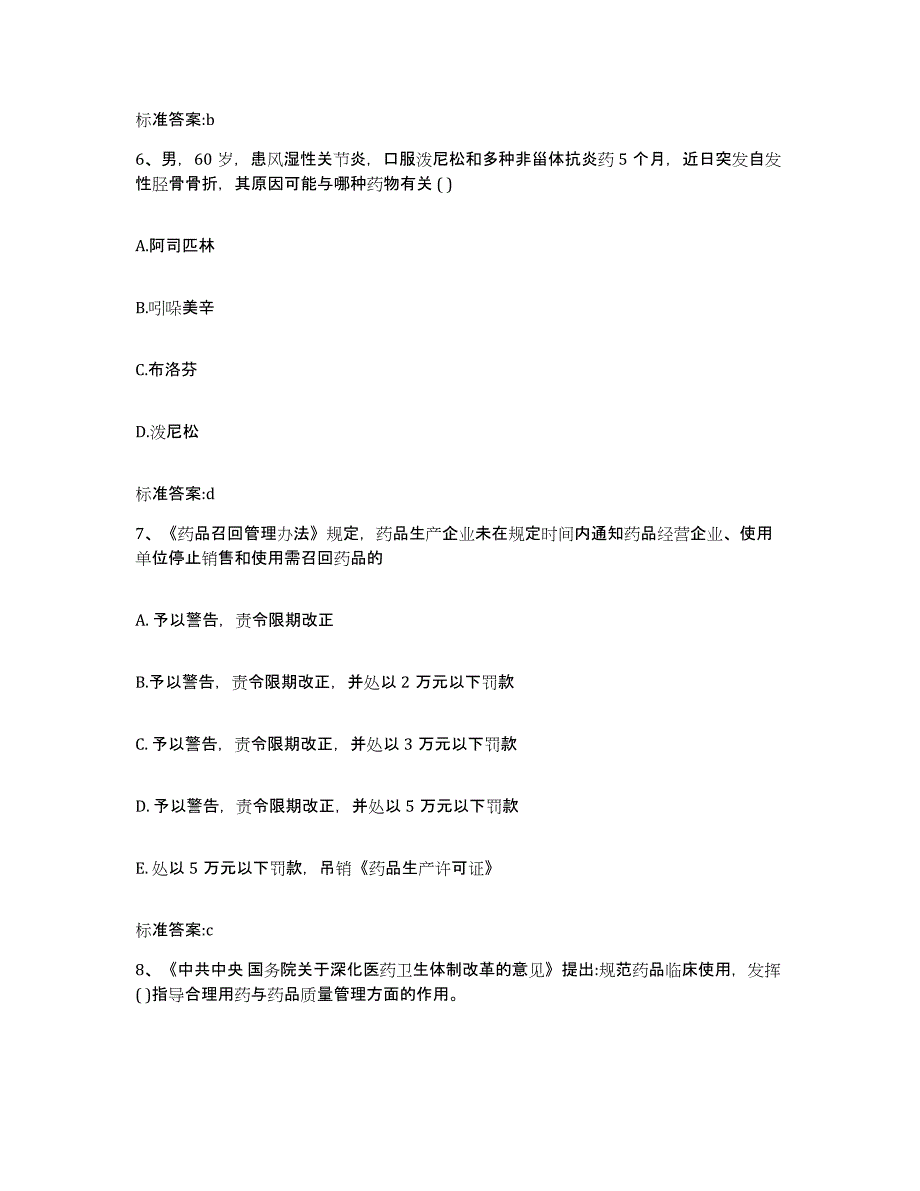 标准答案:b

6、男，60 岁，患风湿性关节炎，口服泼尼松和多种非甾体抗炎药 5 个月，近日突发自发性胫骨骨折，其原因可能与哪种药物有关 ( )

A.阿司匹林

B.吲哚美辛

C.布洛芬

D.泼尼松

标准答案:d

7、《药品召回管理办法》规定，药品生产企业未在规定时间内通知药品经营企业、使用单位停止销售和使用需召回药品的

A. 予以警告，责令限期改正

B.予以警告，责令限期改正，并处以 2 万元以下罚款

C. 予以警告，责令限期改正，并处以 3 万元以下罚款

D. 予以警告，责令限期改正，并处以 5 万元以下罚款

E. 处以 5 万元以下罚款，吊销《药品生产许可证》

标准答案:c

8、《中共中央 国务院关于深化医药卫生体制改革的意见》提出:规范药品临床使用，发挥 ( )指导合理用药与药品质量管理方面的作用。